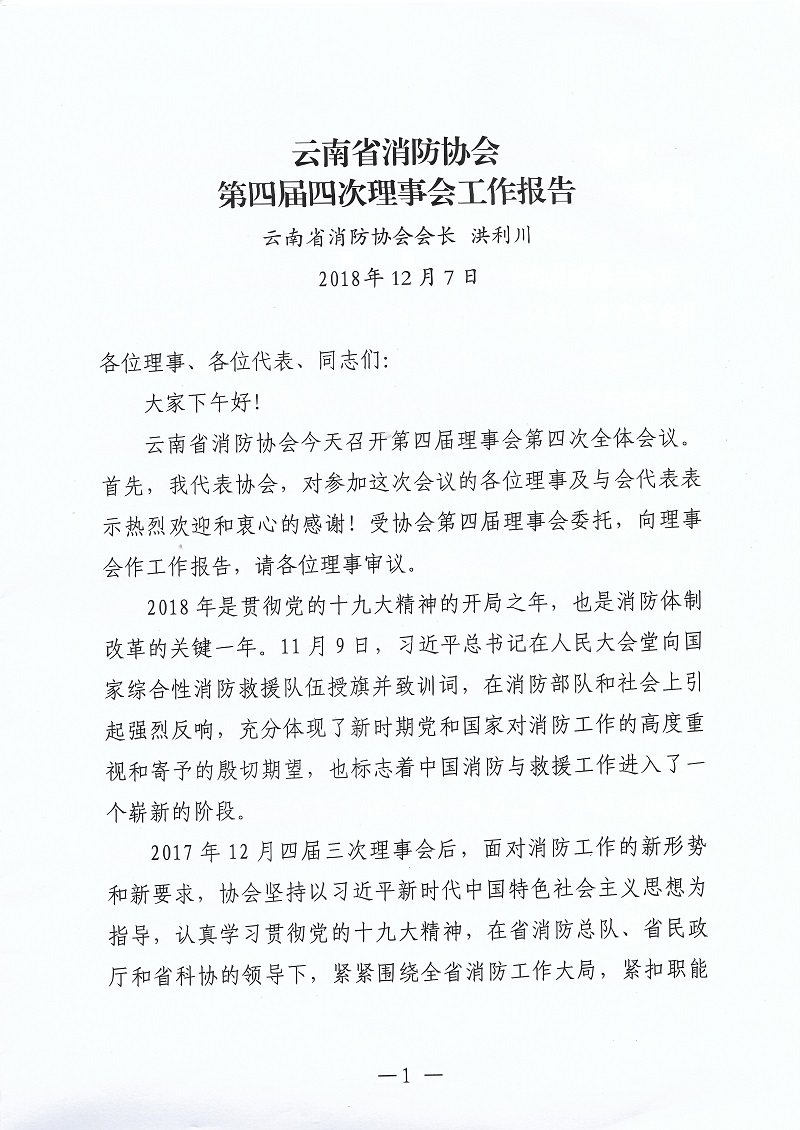 云南省消防协会
第四届四次理事会工作报告

云南省消防协会会长 洪利川

2018年12月7日

各位理事、各位代表、同志们：

大家下午好！

云南省消防协会今天召开第四届理事会第四次全体会议。首先，我代表协会，对参加这次会议的各位理事及与会代表表示热烈欢迎和衷心的感谢！受协会第四届理事会委托，向理事会作工作报告，请各位理事审议。

2018年是贯彻党的十九大精神的开局之年，也是消防体制改革的关键一年。11月9日，习近平总书记在人民大会堂向国家综合性消防救援队伍授旗并致训词，在消防部队和社会上引起强烈反响，充分体现了新时期党和国家对消防工作的高度重视和寄予的殷切期望，也标志着中国消防与救援工作进入了一个崭新的阶段。

2017年12月四届三次理事会后，面对消防工作的新形势和新要求，协会坚持以习近平新时代中国特色社会主义思想为指导，认真学习贯彻党的十九大精神，在省消防总队、省民政厅和省科协的领导下，紧紧围绕全省消防工作大局，紧扣职能

—1—